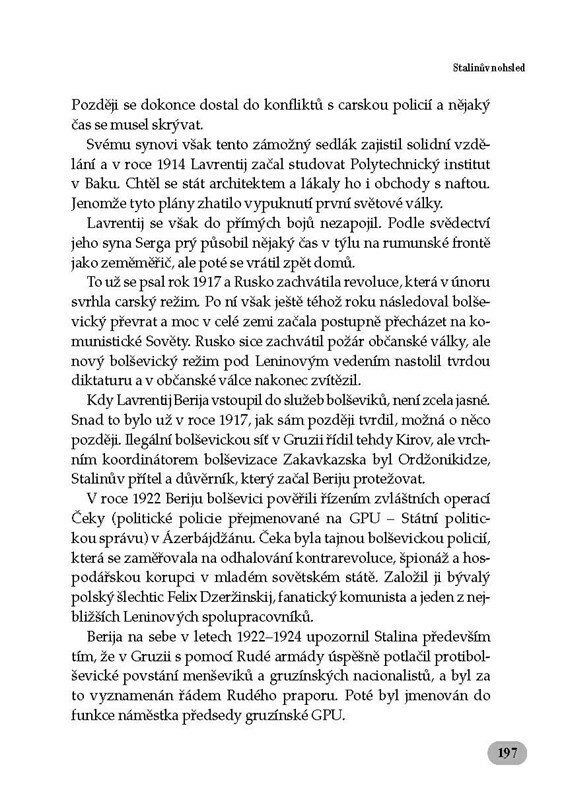 Stalinův nohsled

Později se dokonce dostal do konfliktů s carskou policií a nějaký čas se musel skrývat.

Svému synovi však tento zámožný sedlák zajistil solidní vzdělání a v roce 1914 Lavrentij začal studovat Polytechnický institut v Baku. Chtěl se stát architektem a lákaly ho i obchody s naftou. Jenomže tyto plány zhatilo vypuknutí první světové války.

Lavrentij se však do přímých bojů nezapojil. Podle svědectví jeho syna Serga prý působil nějaký čas v týlu na rumunské frontě jako zeměměřič, ale poté se vrátil zpět domů.

To už se psal rok 1917 a Rusko zachvátila revoluce, která v únoru svrhla carský režim. Po ní však ještě téhož roku následoval bolševický převrat a moc v celé zemi začala postupně přecházet na komunistické Sověty. Rusko sice zachvátil požár občanské války, ale nový bolševický režim pod Leninovým vedením nastolil tvrdou diktaturu a v občanské válce nakonec zvítězil.

Kdy Lavrentij Berija vstoupil do služeb bolševiků, není zcela jasné. Snad to bylo už v roce 1917, jak sám později tvrdil, možná o něco později. Ilegální bolševickou síť v Gruzii řídil tehdy Kirov, ale vrchním koordinátorem bolševizace Zakavkazska byl Ordžonikidze, Stalinův přítel a důvěrník, který začal Beriju protežovat.

V roce 1922 Beriju bolševici pověřili řízením zvláštních operací Čeky (politické policie přejmenované na GPU – Státní politickou správu) v Ázerbájdžánu. Čeka byla tajnou bolševickou policií, která se zaměřovala na odhalování kontrarevoluce, špionáž a hospodářskou korupci v mladém sovětském státě. Založil ji bývalý polský šlechtic Felix Dzeržinskij, fanatický komunista a jeden z nejbližších Leninových spolupracovníků.

Berija na sebe v letech 1922–1924 upozornil Stalina především tím, že v Gruzii s pomocí Rudé armády úspěšně potlačil protibolševické povstání menševiků a gruzínských nacionalistů, a byl za to vyznamenán řádem Rudého praporu. Poté byl jmenován do funkce náměstka předsedy gruzínské GPU.

197